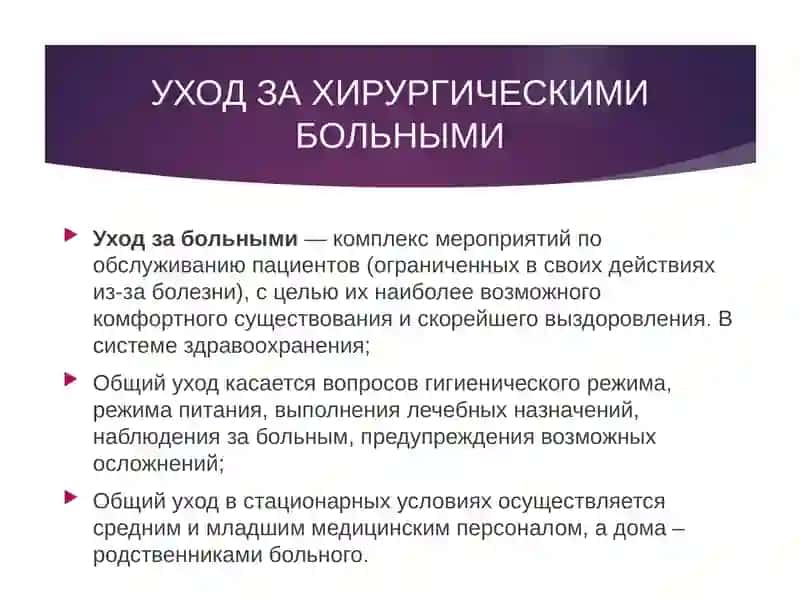 УХОД ЗА ХИРУРГИЧЕСКИМИ БОЛЬНЫМИ

Уход за больными — комплекс мероприятий по обслуживанию пациентов (ограниченных в своих действиях из-за болезни), с целью их наиболее возможного комфортного существования и скорейшего выздоровления. В системе здравоохранения;

Общий уход касается вопросов гигиенического режима, режима питания, выполнения лечебных назначений, наблюдения за больным, предупреждения возможных осложнений;

Общий уход в стационарных условиях осуществляется средним и младшим медицинским персоналом, а дома – родственниками больного.